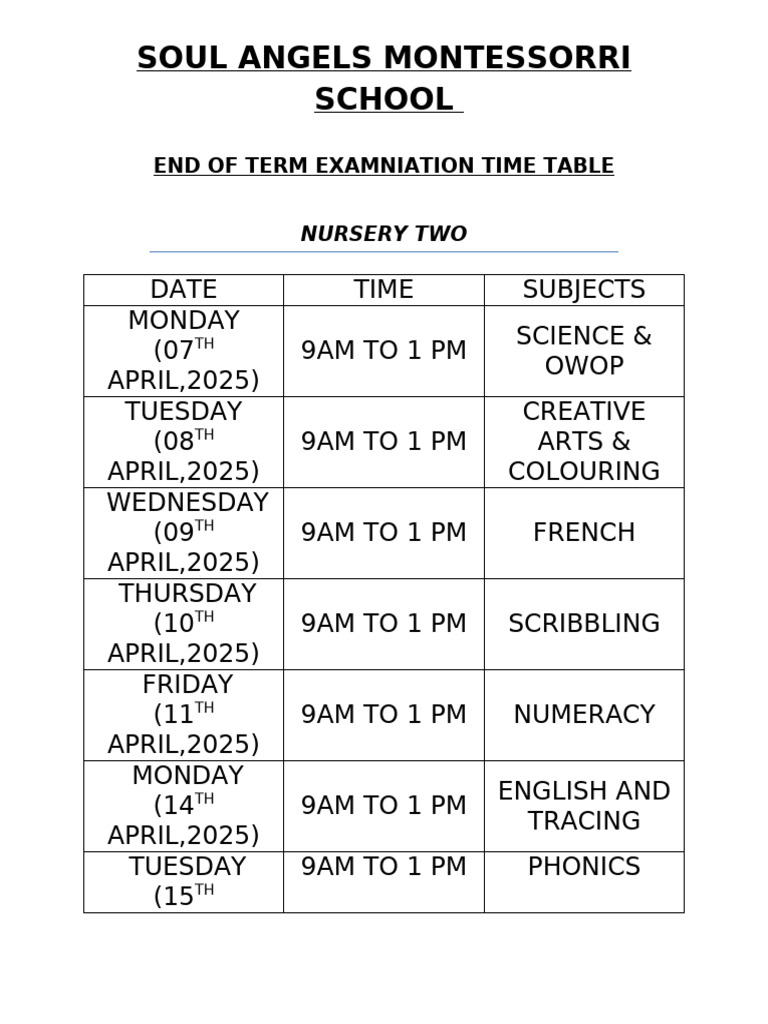 SOUL ANGELS MONTESSORRI SCHOOL

END OF TERM EXAMNIATION TIME TABLE

NURSERY TWO

| DATE | TIME | SUBJECTS |
|---|---|---|
| MONDAY (07$^{TH}$ APRIL,2025) | 9AM TO 1 PM | SCIENCE & OWOP |
| TUESDAY (08$^{TH}$ APRIL,2025) | 9AM TO 1 PM | CREATIVE ARTS & COLOURING |
| WEDNESDAY (09$^{TH}$ APRIL,2025) | 9AM TO 1 PM | FRENCH |
| THURSDAY (10$^{TH}$ APRIL,2025) | 9AM TO 1 PM | SCRIBBLING |
| FRIDAY (11$^{TH}$ APRIL,2025) | 9AM TO 1 PM | NUMERACY |
| MONDAY (14$^{TH}$ APRIL,2025) | 9AM TO 1 PM | ENGLISH AND TRACING |
| TUESDAY (15$^{TH}$ | 9AM TO 1 PM | PHONICS |